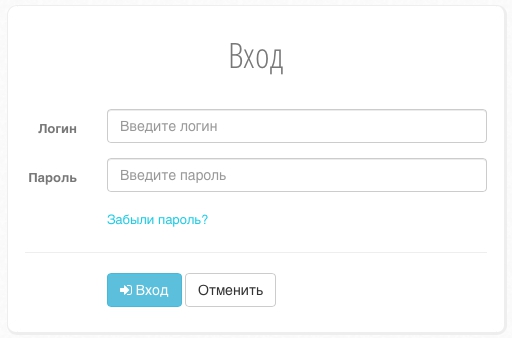 Вход

Логин
Введите логин

Пароль
Введите пароль

Забыли пароль?

Вход
Отменить